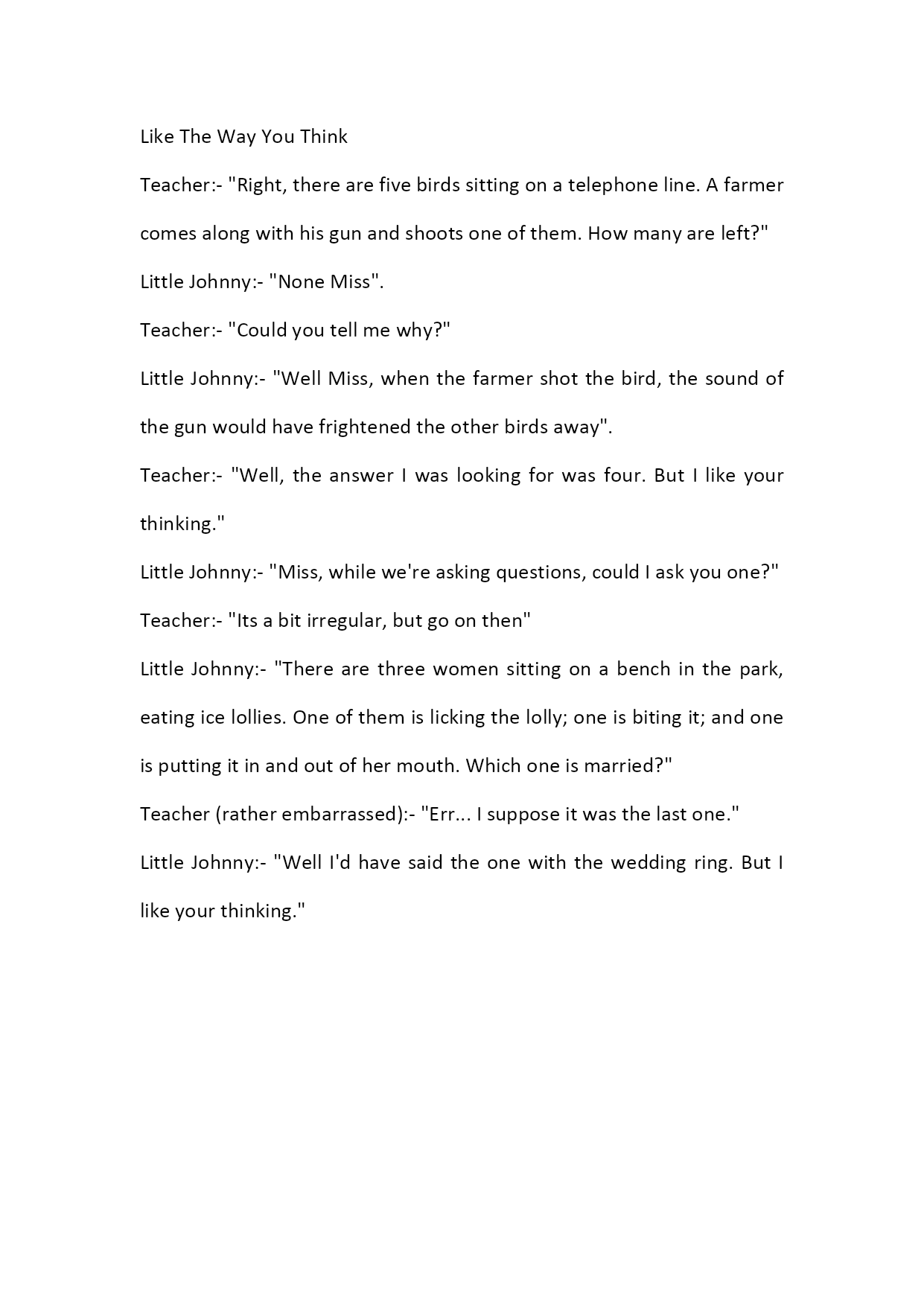 Like The Way You Think

Teacher:- "Right, there are five birds sitting on a telephone line. A farmer comes along with his gun and shoots one of them. How many are left?"

Little Johnny:- "None Miss".

Teacher:- "Could you tell me why?"

Little Johnny:- "Well Miss, when the farmer shot the bird, the sound of the gun would have frightened the other birds away".

Teacher:- "Well, the answer I was looking for was four. But I like your thinking."

Little Johnny:- "Miss, while we're asking questions, could I ask you one?"

Teacher:- "Its a bit irregular, but go on then"

Little Johnny:- "There are three women sitting on a bench in the park, eating ice lollies. One of them is licking the lolly; one is biting it; and one is putting it in and out of her mouth. Which one is married?"

Teacher (rather embarrassed):- "Err... I suppose it was the last one."

Little Johnny:- "Well I'd have said the one with the wedding ring. But I like your thinking."